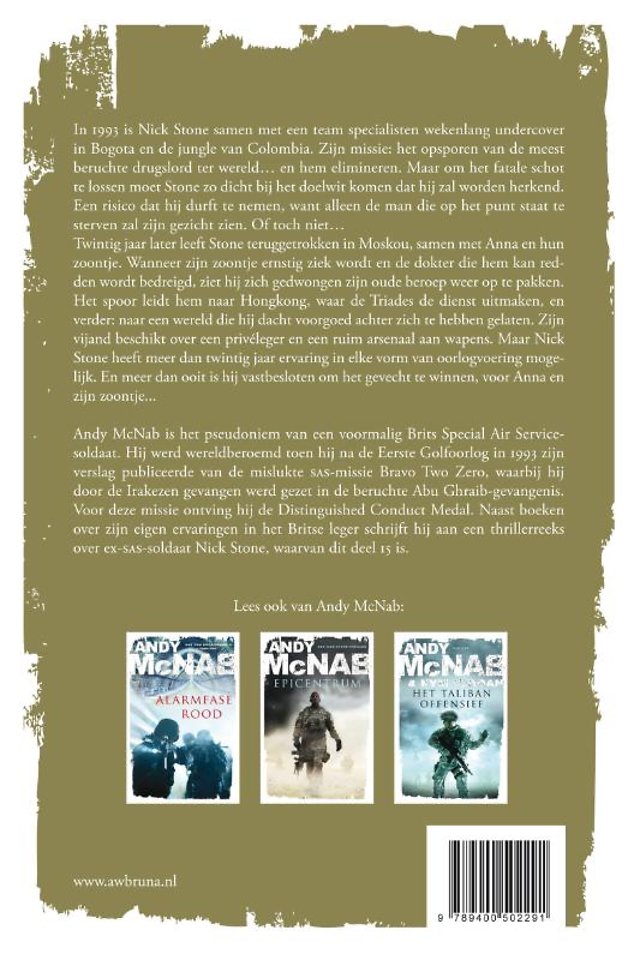 In 1993 is Nick Stone samen met een team specialisten wekenlang undercover in Bogota en de jungle van Colombia. Zijn missie: het opsporen van de meest beruchte drugslord ter wereld… en hem elimineren. Maar om het fatale schot te lossen moet Stone zo dicht bij het doelwit komen dat hij zal worden herkend. Een risico dat hij durft te nemen, want alleen de man die op het punt staat te sterven zal zijn gezicht zien. Of toch niet…
Twintig jaar later leeft Stone teruggetrokken in Moskou, samen met Anna en hun zoontje. Wanneer zijn zoontje ernstig ziek wordt en de dokter die hem kan redden wordt bedreigd, ziet hij zich gedwongen zijn oude beroep weer op te pakken. Het spoor leidt hem naar Hongkong, waar de Triades de dienst uitmaken, en verder: naar een wereld die hij dacht voorgoed achter zich te hebben gelaten. Zijn vijand beschikt over een privéleger en een ruim arsenaal aan wapens. Maar Nick Stone heeft meer dan twintig jaar ervaring in elke vorm van oorlogvoering mogelijk. En meer dan ooit is hij vastbesloten om het gevecht te winnen, voor Anna en zijn zoontje…

Andy McNab is het pseudoniem van een voormalig Brits Special Air Service-soldaat. Hij werd wereldberoemd toen hij na de Eerste Golfoorlog in 1993 zijn verslag publiceerde van de mislukte SAS-missie Bravo Two Zero, waarbij hij door de Irakezen gevangen werd gezet in de beruchte Abu Ghraib-gevangenis. Voor deze missie ontving hij de Distinguished Conduct Medal. Naast boeken over zijn eigen ervaringen in het Britse leger schrijft hij aan een thrillerreeks over ex-SAS-soldaat Nick Stone, waarvan dit deel 15 is.

Lees ook van Andy McNab:

ANDY McNAB
ALARMFASE ROOD

ANDY McNAB
EPICENTRUM

ANDY McNAB
HET TALIBAN OFFENSIEF

www.awbruna.nl

9 789400 502291